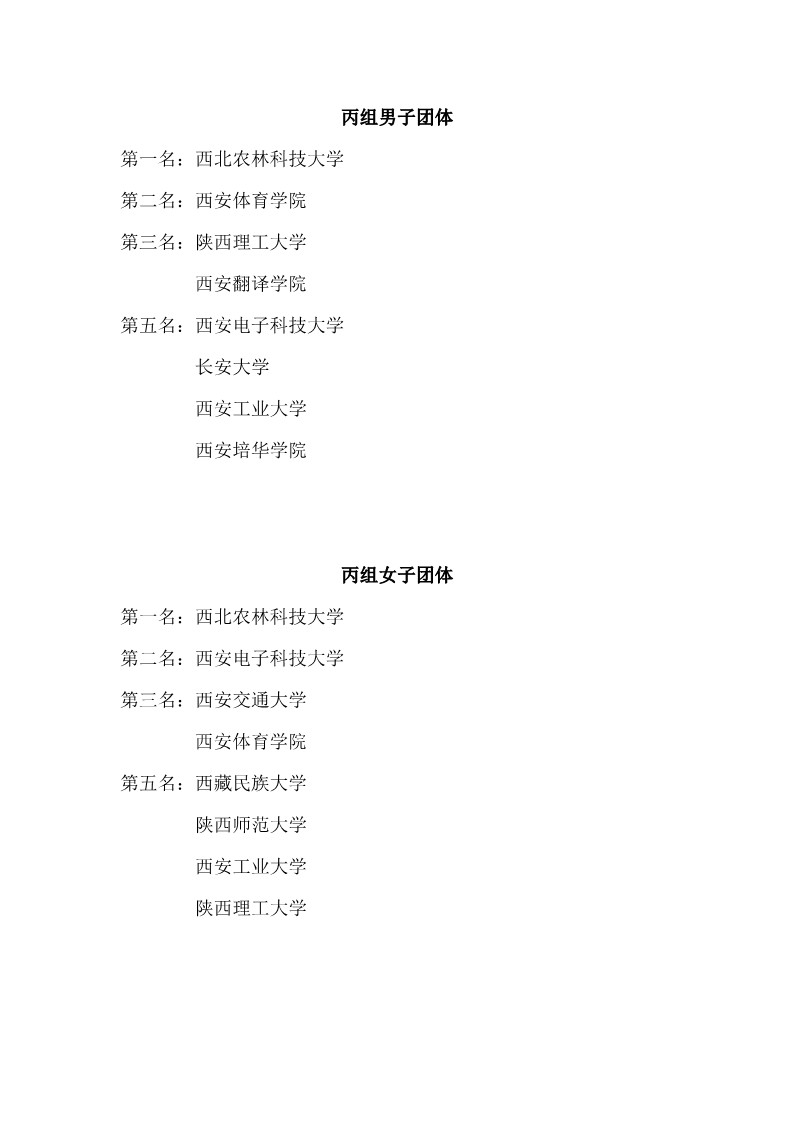 丙组男子团体

第一名：西北农林科技大学

第二名：西安体育学院

第三名：陕西理工大学

西安翻译学院

第五名：西安电子科技大学

长安大学

西安工业大学

西安培华学院

丙组女子团体

第一名：西北农林科技大学

第二名：西安电子科技大学

第三名：西安交通大学

西安体育学院

第五名：西藏民族大学

陕西师范大学

西安工业大学

陕西理工大学